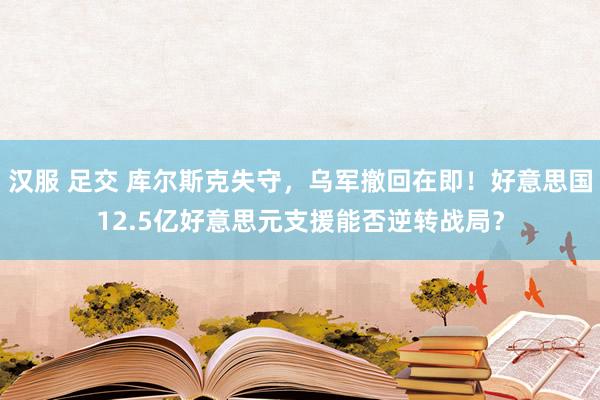 汉服 足交 库尔斯克失守，乌军撤回在即！好意思国12.5亿好意思元支援能否逆转战局？